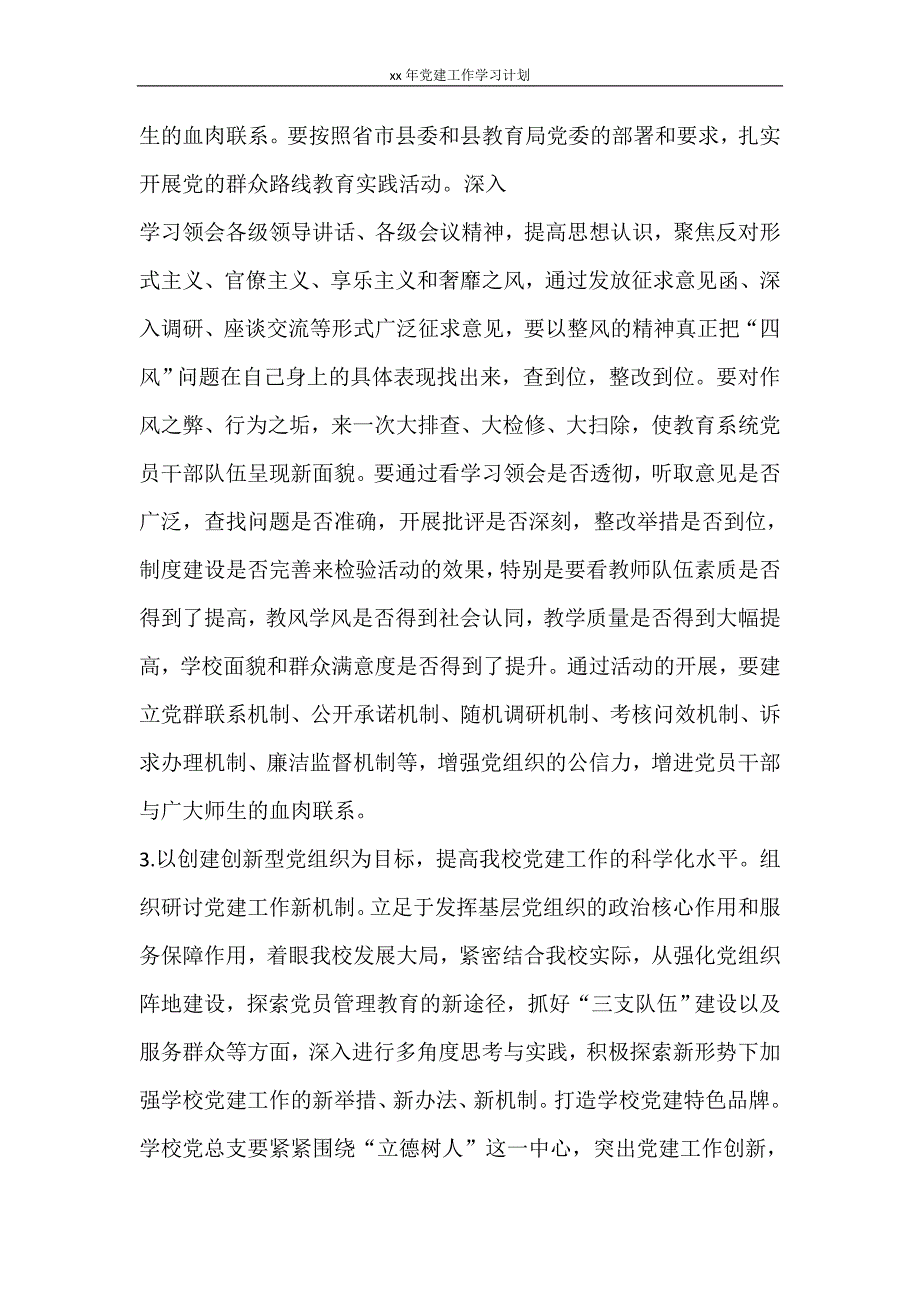 xx 年党建工作学习计划

生的血肉联系。要按照省市县委和县教育局党委的部署和要求，扎实开展党的群众路线教育实践活动。深入

学习领会各级领导讲话、各级会议精神，提高思想认识，聚焦反对形式主义、官僚主义、享乐主义和奢靡之风，通过发放征求意见函、深入调研、座谈交流等形式广泛征求意见，要以整风的精神真正把“四风”问题在自己身上的具体表现找出来，查到位，整改到位。要对作风之弊、行为之垢，来一次大排查、大检修、大扫除，使教育系统党员干部队伍呈现新面貌。要通过看学习领会是否透彻，听取意见是否广泛，查找问题是否准确，开展批评是否深刻，整改举措是否到位，制度建设是否完善来检验活动的效果，特别是要看教师队伍素质是否得到了提高，教风学风是否得到社会认同，教学质量是否得到大幅提高，学校面貌和群众满意度是否得到了提升。通过活动的开展，要建立党群联系机制、公开承诺机制、随机调研机制、考核问效机制、诉求办理机制、廉洁监督机制等，增强党组织的公信力，增进党员干部与广大师生的血肉联系。

3.以创建创新型党组织为目标，提高我校党建工作的科学化水平。组织研讨党建工作新机制。立足于发挥基层党组织的政治核心作用和服务保障作用，着眼我校发展大局，紧密结合我校实际，从强化党组织阵地建设，探索党员管理教育的新途径，抓好“三支队伍”建设以及服务群众等方面，深入进行多角度思考与实践，积极探索新形势下加强学校党建工作的新举措、新办法、新机制。打造学校党建特色品牌。学校党总支要紧紧围绕“立德树人”这一中心，突出党建工作创新，